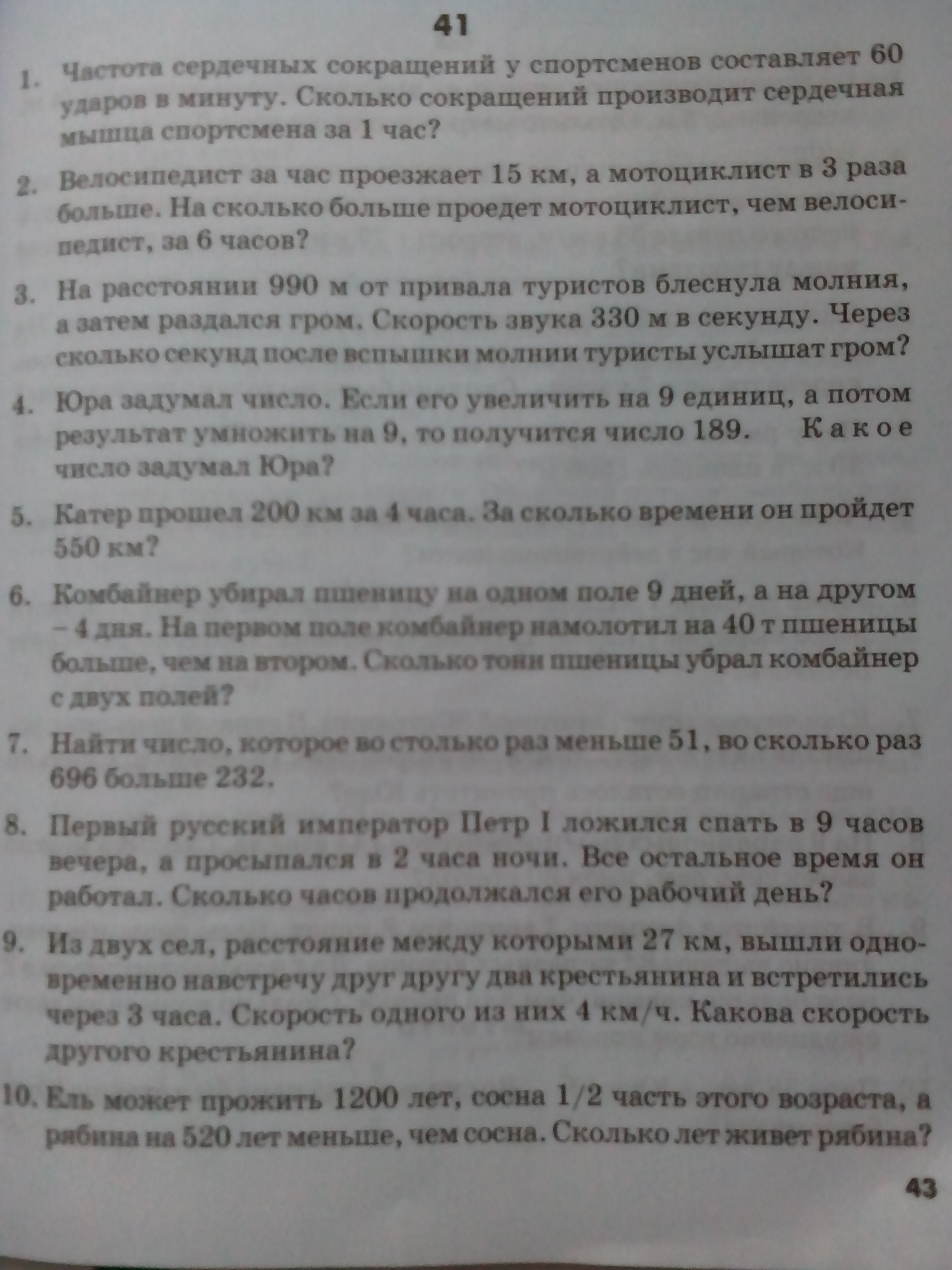 41

1. Частота сердечных сокращений у спортсменов составляет 60 ударов в минуту. Сколько сокращений производит сердечная мышца спортсмена за 1 час?

2. Велосипедист за час проезжает 15 км, а мотоциклист в 3 раза больше. На сколько больше проедет мотоциклист, чем велосипедист, за 6 часов?

3. На расстоянии 990 м от привала туристов блеснула молния, а затем раздался гром. Скорость звука 330 м в секунду. Через сколько секунд после вспышки молнии туристы услышат гром?

4. Юра задумал число. Если его увеличить на 9 единиц, а потом результат умножить на 9, то получится число 189. Какое число задумал Юра?

5. Катер прошел 200 км за 4 часа. За сколько времени он пройдет 550 км?

6. Комбайнер убирал пшеницу на одном поле 9 дней, а на другом – 4 дня. На первом поле комбайнер намолотил на 40 т пшеницы больше, чем на втором. Сколько тонн пшеницы убрал комбайнер с двух полей?

7. Найти число, которое во столько раз меньше 51, во сколько раз 696 больше 232.

8. Первый русский император Петр I ложился спать в 9 часов вечера, а просыпался в 2 часа ночи. Все остальное время он работал. Сколько часов продолжался его рабочий день?

9. Из двух сел, расстояние между которыми 27 км, вышли одновременно навстречу друг другу два крестьянина и встретились через 3 часа. Скорость одного из них 4 км/ч. Какова скорость другого крестьянина?

10. Ель может прожить 1200 лет, сосна 1/2 часть этого возраста, а рябина на 520 лет меньше, чем сосна. Сколько лет живет рябина?

43